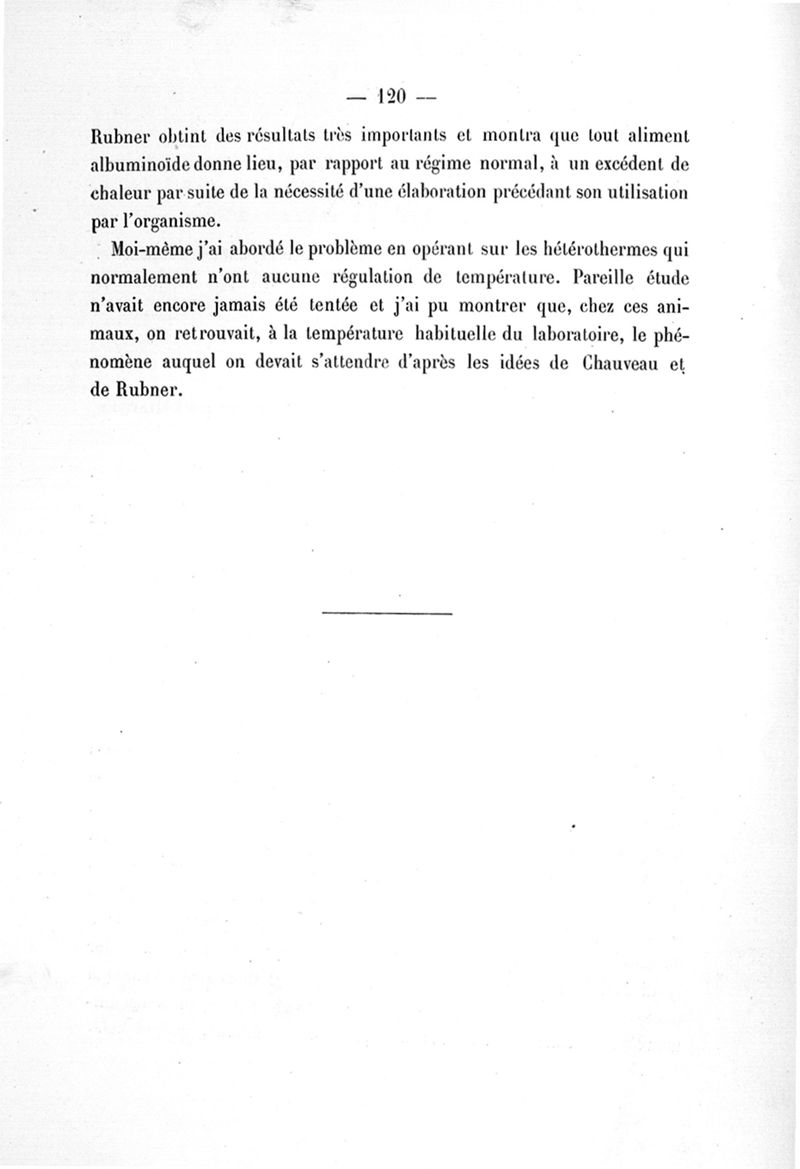 — 120 —

Rubner obtint des résultats très importants et montra que tout aliment albuminoïde donne lieu, par rapport au régime normal, à un excédent de chaleur par suite de la nécessité d'une élaboration précédant son utilisation par l'organisme.

Moi-même j'ai abordé le problème en opérant sur les hétérothermes qui normalement n'ont aucune régulation de température. Pareille étude n'avait encore jamais été tentée et j'ai pu montrer que, chez ces animaux, on retrouvait, à la température habituelle du laboratoire, le phénomène auquel on devait s'attendre d'après les idées de Chauveau et de Rubner.